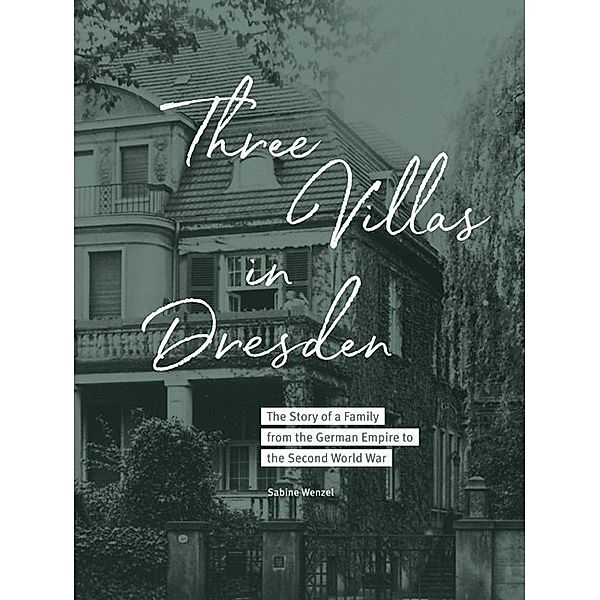 Three Villas in Dresden

The Story of a Family from the German Empire to the Second World War

Sabine Wenzel